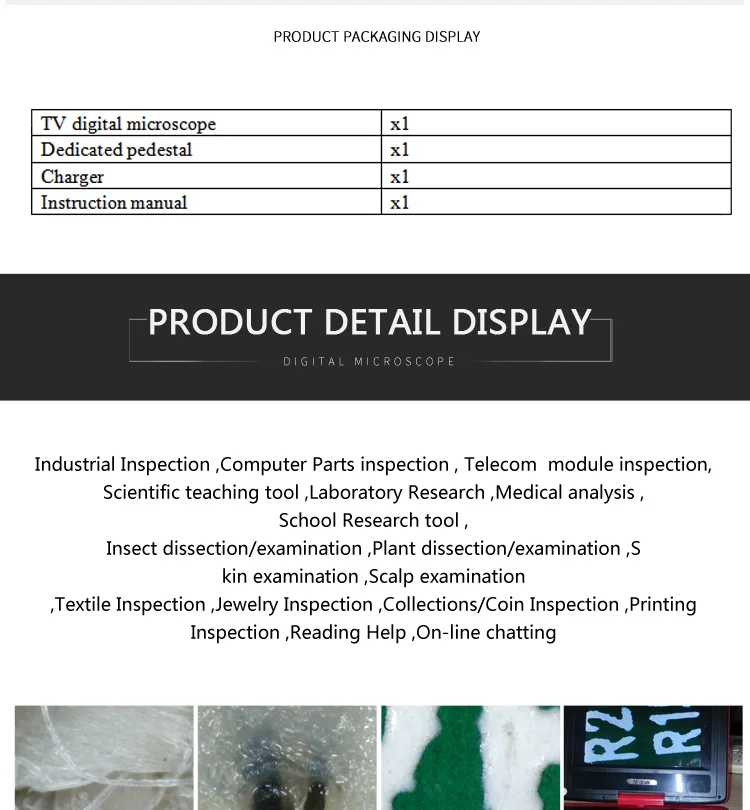 PRODUCT PACKAGING DISPLAY

| TV digital microscope | x1 |
|---|---|
| Dedicated pedestal | x1 |
| Charger | x1 |
| Instruction manual | x1 |

PRODUCT DETAIL DISPLAY

DIGITAL MICROSCOPE

Industrial Inspection ,Computer Parts inspection , Telecom module inspection, Scientific teaching tool ,Laboratory Research ,Medical analysis , School Research tool , Insect dissection/examination ,Plant dissection/examination ,S kin examination ,Scalp examination ,Textile Inspection ,Jewelry Inspection ,Collections/Coin Inspection ,Printing Inspection ,Reading Help ,On-line chatting

R2 R1